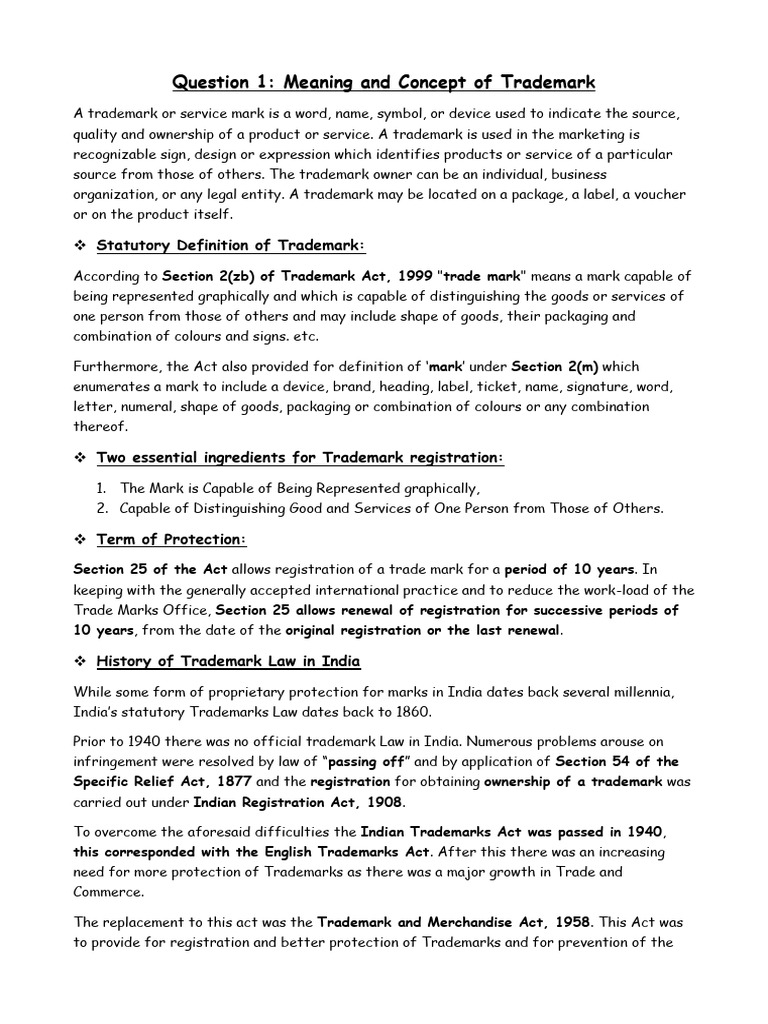 Question 1: Meaning and Concept of Trademark

A trademark or service mark is a word, name, symbol, or device used to indicate the source, quality and ownership of a product or service. A trademark is used in the marketing is recognizable sign, design or expression which identifies products or service of a particular source from those of others. The trademark owner can be an individual, business organization, or any legal entity. A trademark may be located on a package, a label, a voucher or on the product itself.

❖ Statutory Definition of Trademark:

According to Section 2(zb) of Trademark Act, 1999 "trade mark" means a mark capable of being represented graphically and which is capable of distinguishing the goods or services of one person from those of others and may include shape of goods, their packaging and combination of colours and signs. etc.

Furthermore, the Act also provided for definition of 'mark' under Section 2(m) which enumerates a mark to include a device, brand, heading, label, ticket, name, signature, word, letter, numeral, shape of goods, packaging or combination of colours or any combination thereof.

❖ Two essential ingredients for Trademark registration:

1. The Mark is Capable of Being Represented graphically,
2. Capable of Distinguishing Good and Services of One Person from Those of Others.

❖ Term of Protection:

Section 25 of the Act allows registration of a trade mark for a period of 10 years. In keeping with the generally accepted international practice and to reduce the work-load of the Trade Marks Office, Section 25 allows renewal of registration for successive periods of 10 years, from the date of the original registration or the last renewal.

❖ History of Trademark Law in India

While some form of proprietary protection for marks in India dates back several millennia, India's statutory Trademarks Law dates back to 1860.

Prior to 1940 there was no official trademark Law in India. Numerous problems arouse on infringement were resolved by law of "passing off" and by application of Section 54 of the Specific Relief Act, 1877 and the registration for obtaining ownership of a trademark was carried out under Indian Registration Act, 1908.

To overcome the aforesaid difficulties the Indian Trademarks Act was passed in 1940, this corresponded with the English Trademarks Act. After this there was an increasing need for more protection of Trademarks as there was a major growth in Trade and Commerce.

The replacement to this act was the Trademark and Merchandise Act, 1958. This Act was to provide for registration and better protection of Trademarks and for prevention of the